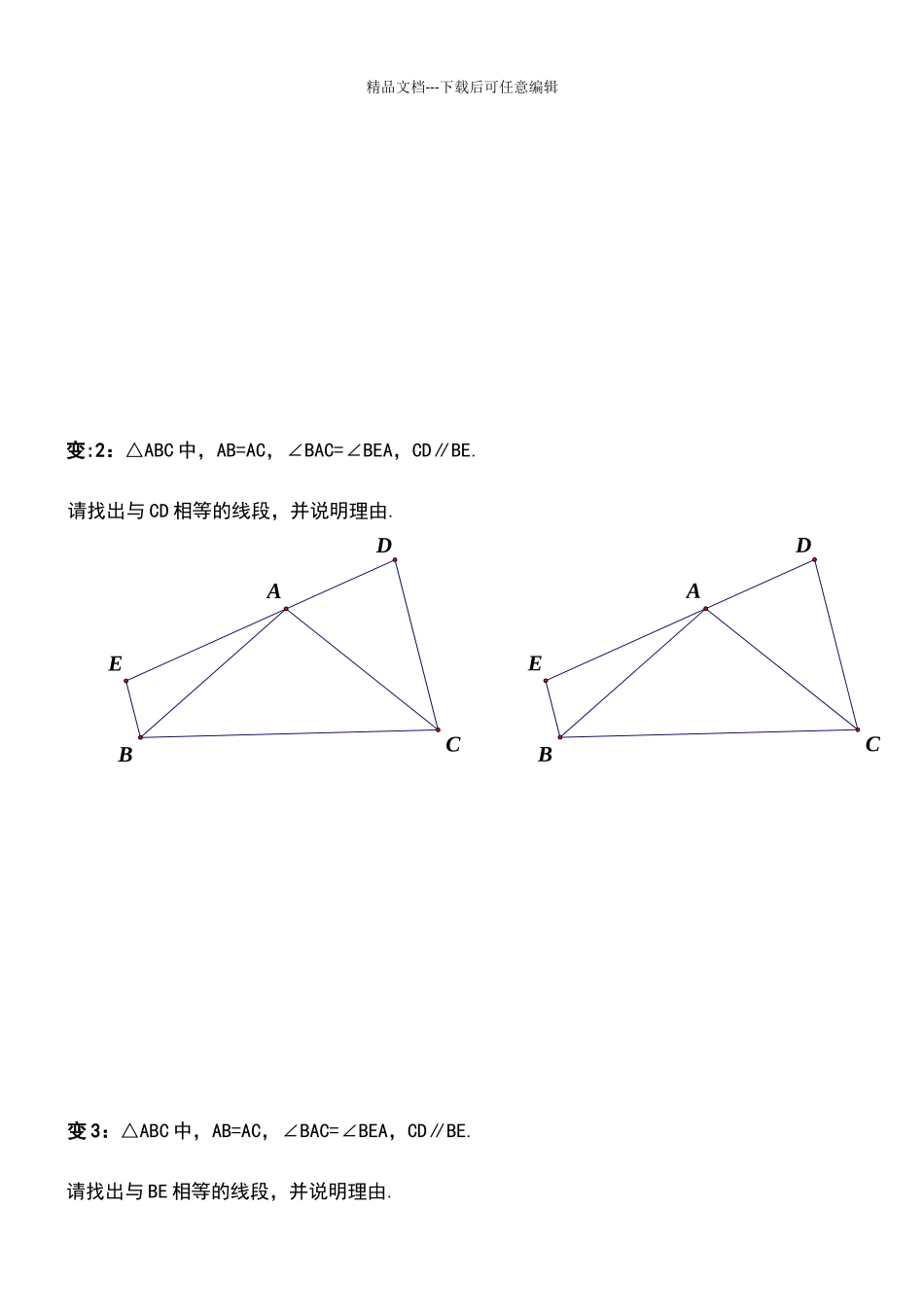 精品文档---下载后可任意编辑

变:2：△ABC 中，AB=AC，∠BAC=∠BEA，CD∥BE.

请找出与 CD 相等的线段，并说明理由.

D
A
E
B
C

D
A
E
B
C

变 3：△ABC 中，AB=AC，∠BAC=∠BEA，CD∥BE.

请找出与 BE 相等的线段，并说明理由.